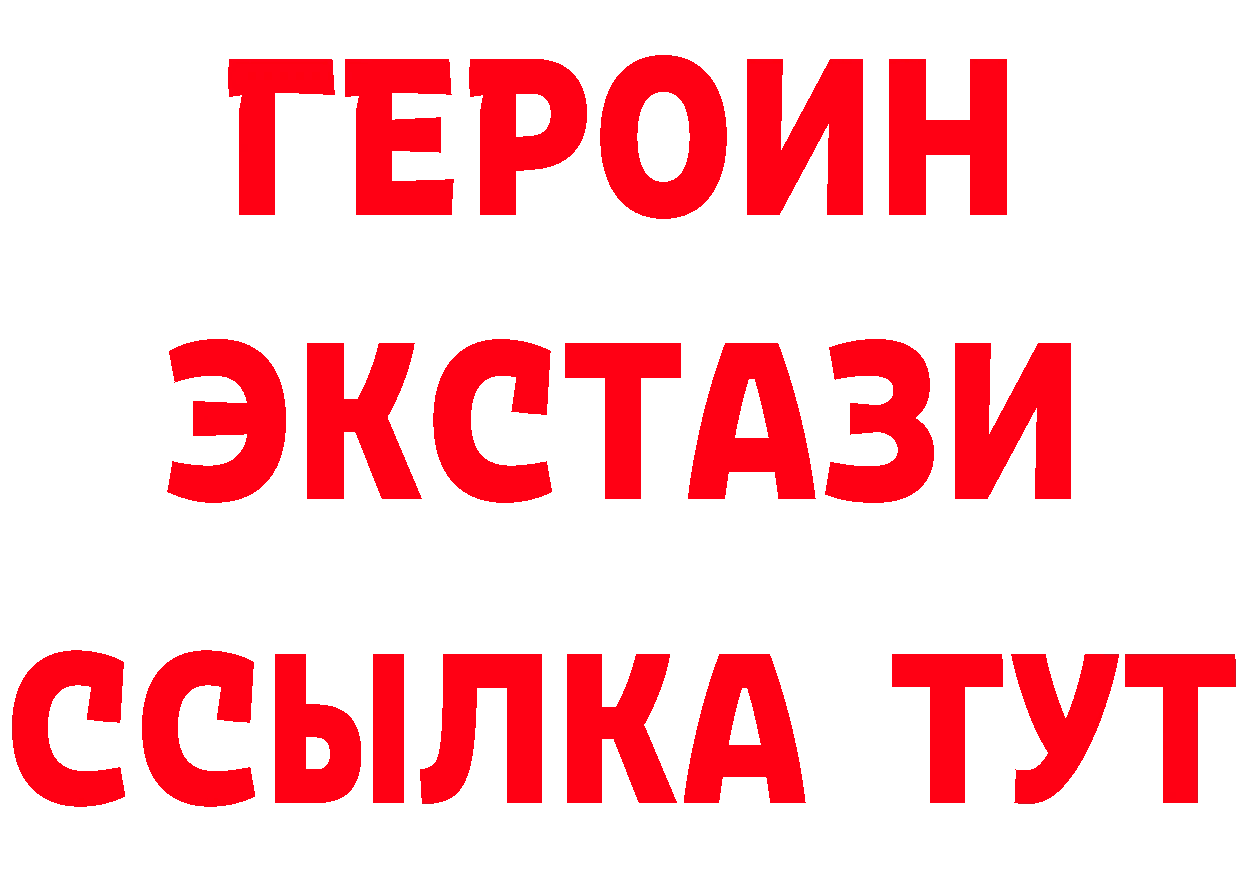 ГЕРОИН
ЭКСТАЗИ
ССЫЛКА ТУТ